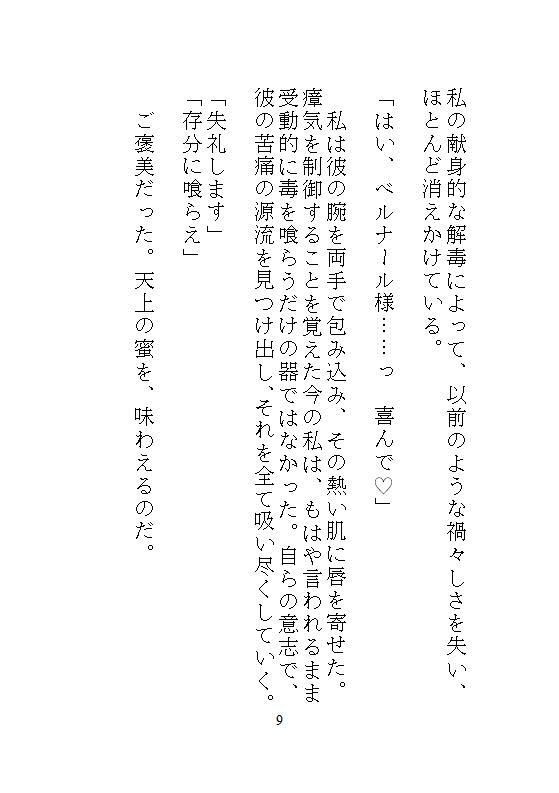 私の献身的な解毒によって、以前のような禍々しさを失い、ほとんど消えかけている。

「はい、ベルナール様……っ　喜んで♡」

私は彼の腕を両手で包み込み、その熱い肌に唇を寄せた。瘴気を制御することを覚えた今の私は、もはや言われるまま受動的に毒を喰らうだけの器ではなかった。自らの意志で、彼の苦痛の源流を見つけ出し、それを全て吸い尽くしていく。

「失礼します」
「存分に喰らえ」

ご褒美だった。天上の蜜を、味わえるのだ。

9